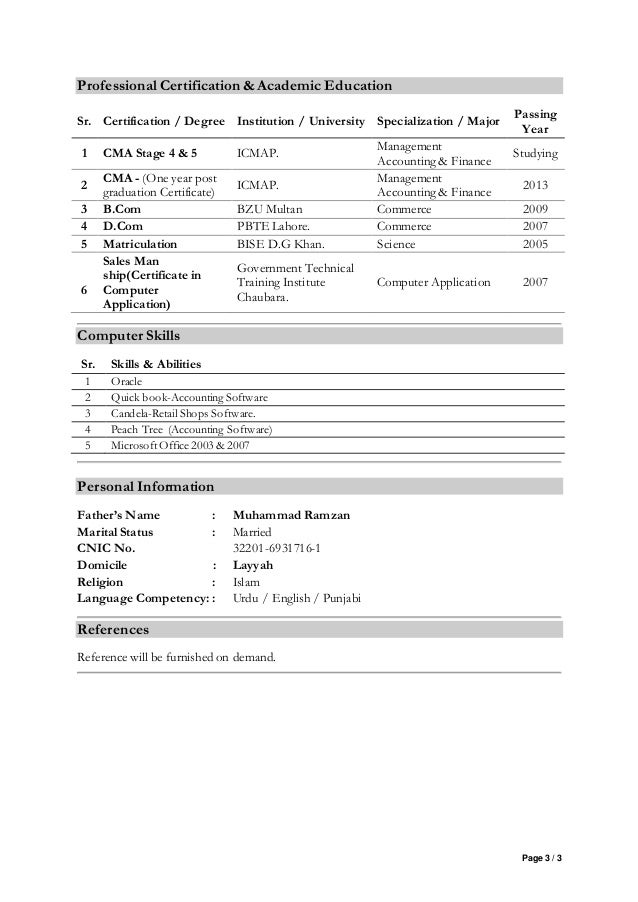 Professional Certification & Academic Education

| Sr. | Certification / Degree | Institution / University | Specialization / Major | Passing Year |
|---|---|---|---|---|
| 1 | CMA Stage 4 & 5 | ICMAP. | Management Accounting & Finance | Studying |
| 2 | CMA - (One year post graduation Certificate) | ICMAP. | Management Accounting & Finance | 2013 |
| 3 | B.Com | BZU Multan | Commerce | 2009 |
| 4 | D.Com | PBTE Lahore. | Commerce | 2007 |
| 5 | Matriculation | BISE D.G Khan. | Science | 2005 |
| 6 | Sales Man ship(Certificate in Computer Application) | Government Technical Training Institute Chaubara. | Computer Application | 2007 |

Computer Skills

| Sr. | Skills & Abilities |
|---|---|
| 1 | Oracle |
| 2 | Quick book-Accounting Software |
| 3 | Candela-Retail Shops Software. |
| 4 | Peach Tree (Accounting Software) |
| 5 | Microsoft Office 2003 & 2007 |

Personal Information

Father's Name : Muhammad Ramzan
Marital Status : Married
CNIC No. 32201-6931716-1
Domicile : Layyah
Religion : Islam
Language Competency: : Urdu / English / Punjabi

References

Reference will be furnished on demand.

Page 3 / 3